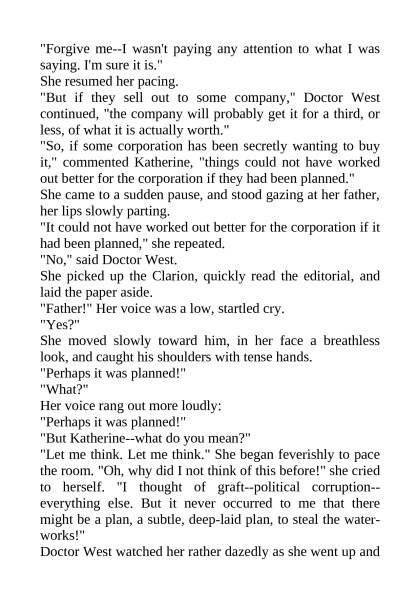 "Forgive me--I wasn't paying any attention to what I was saying. I'm sure it is."
She resumed her pacing.
"But if they sell out to some company," Doctor West continued, "the company will probably get it for a third, or less, of what it is actually worth."
"So, if some corporation has been secretly wanting to buy it," commented Katherine, "things could not have worked out better for the corporation if they had been planned."
She came to a sudden pause, and stood gazing at her father, her lips slowly parting.
"It could not have worked out better for the corporation if it had been planned," she repeated.
"No," said Doctor West.
She picked up the Clarion, quickly read the editorial, and laid the paper aside.
"Father!" Her voice was a low, startled cry.
"Yes?"
She moved slowly toward him, in her face a breathless look, and caught his shoulders with tense hands.
"Perhaps it was planned!"
"What?"
Her voice rang out more loudly:
"Perhaps it was planned!"
"But Katherine--what do you mean?"
"Let me think. Let me think." She began feverishly to pace the room. "Oh, why did I not think of this before!" she cried to herself. "I thought of graft--political corruption--everything else. But it never occurred to me that there might be a plan, a subtle, deep-laid plan, to steal the water-works!"
Doctor West watched her rather dazedly as she went up and